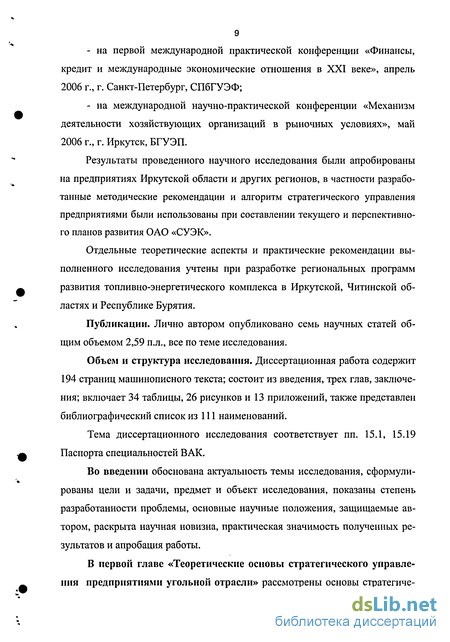 9

- на первой международной практической конференции «Финансы, кредит и международные экономические отношения в XXI веке», апрель 2006 г., г. Санкт-Петербург, СПбГУЭФ;

- на международной научно-практической конференции «Механизм деятельности хозяйствующих организаций в рыночных условиях», май 2006 г., г. Иркутск, БГУЭП.

Результаты проведенного научного исследования были апробированы на предприятиях Иркутской области и других регионов, в частности разработанные методические рекомендации и алгоритм стратегического управления предприятиями были использованы при составлении текущего и перспективного планов развития ОАО «СУЭК».

Отдельные теоретические аспекты и практические рекомендации выполненного исследования учтены при разработке региональных программ развития топливно-энергетического комплекса в Иркутской, Читинской областях и Республике Бурятия.

Публикации. Лично автором опубликовано семь научных статей общим объемом 2,59 п.л., все по теме исследования.

Объем и структура исследования. Диссертационная работа содержит 194 страниц машинописного текста; состоит из введения, трех глав, заключения; включает 34 таблицы, 26 рисунков и 13 приложений, также представлен библиографический список из 111 наименований.

Тема диссертационного исследования соответствует пп. 15.1, 15.19 Паспорта специальностей ВАК.

Во введении обоснована актуальность темы исследования, сформулированы цели и задачи, предмет и объект исследования, показаны степень разработанности проблемы, основные научные положения, защищаемые автором, раскрыта научная новизна, практическая значимость полученных результатов и апробация работы.

В первой главе «Теоретические основы стратегического управления предприятиями угольной отрасли» рассмотрены основы стратегиче-

dsLib.net
библиотека диссертаций